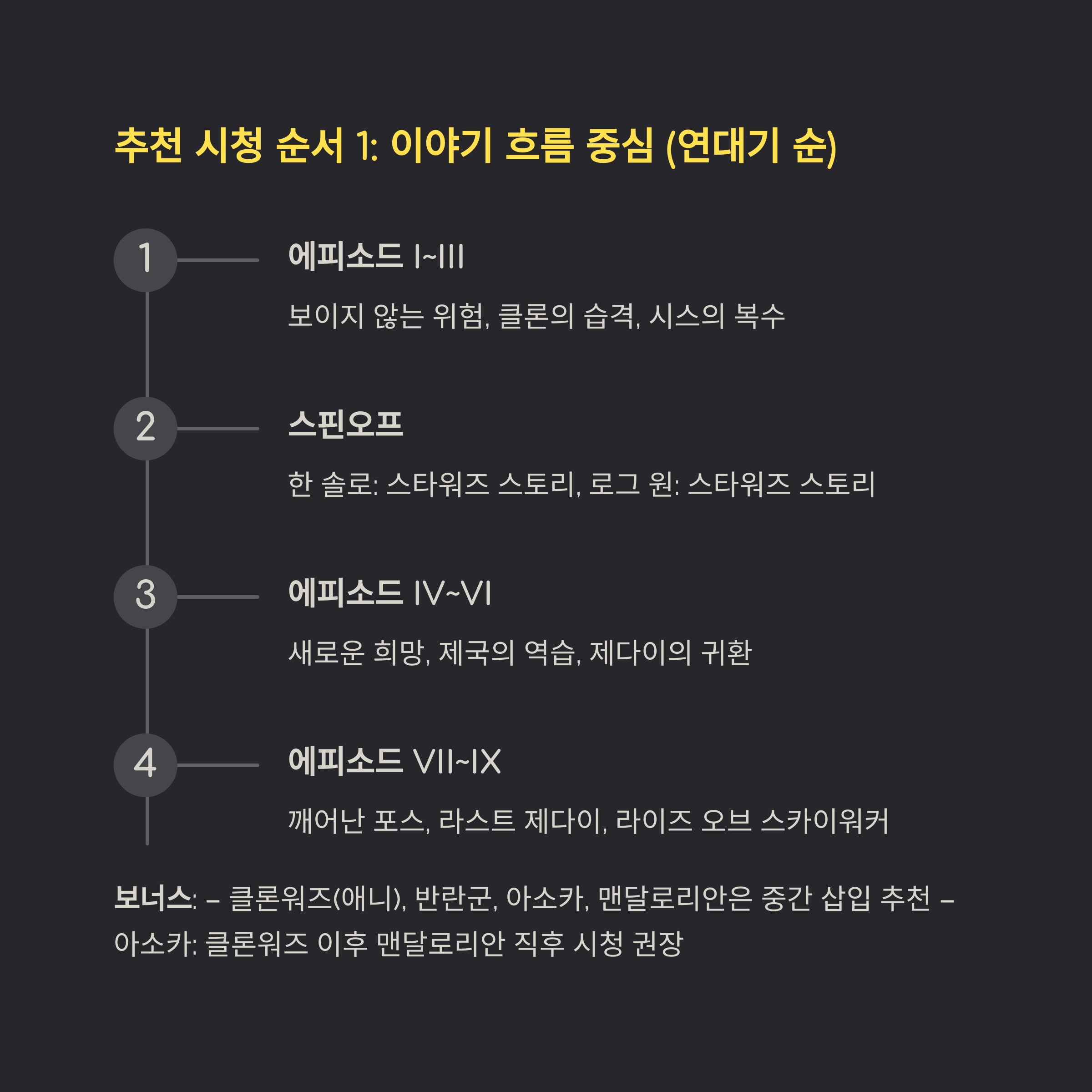 추천 시청 순서 1: 이야기 흐름 중심 (연대기 순)

1

에피소드 I~III

보이지 않는 위험, 클론의 습격, 시스의 복수

2

스핀오프

한 솔로: 스타워즈 스토리, 로그 원: 스타워즈 스토리

3

에피소드 IV~VI

새로운 희망, 제국의 역습, 제다이의 귀환

4

에피소드 VII~IX

깨어난 포스, 라스트 제다이, 라이즈 오브 스카이워커

보너스: – 클론워즈(애니), 반란군, 아소카, 맨달로리안은 중간 삽입 추천 – 아소카: 클론워즈 이후 맨달로리안 직후 시청 권장